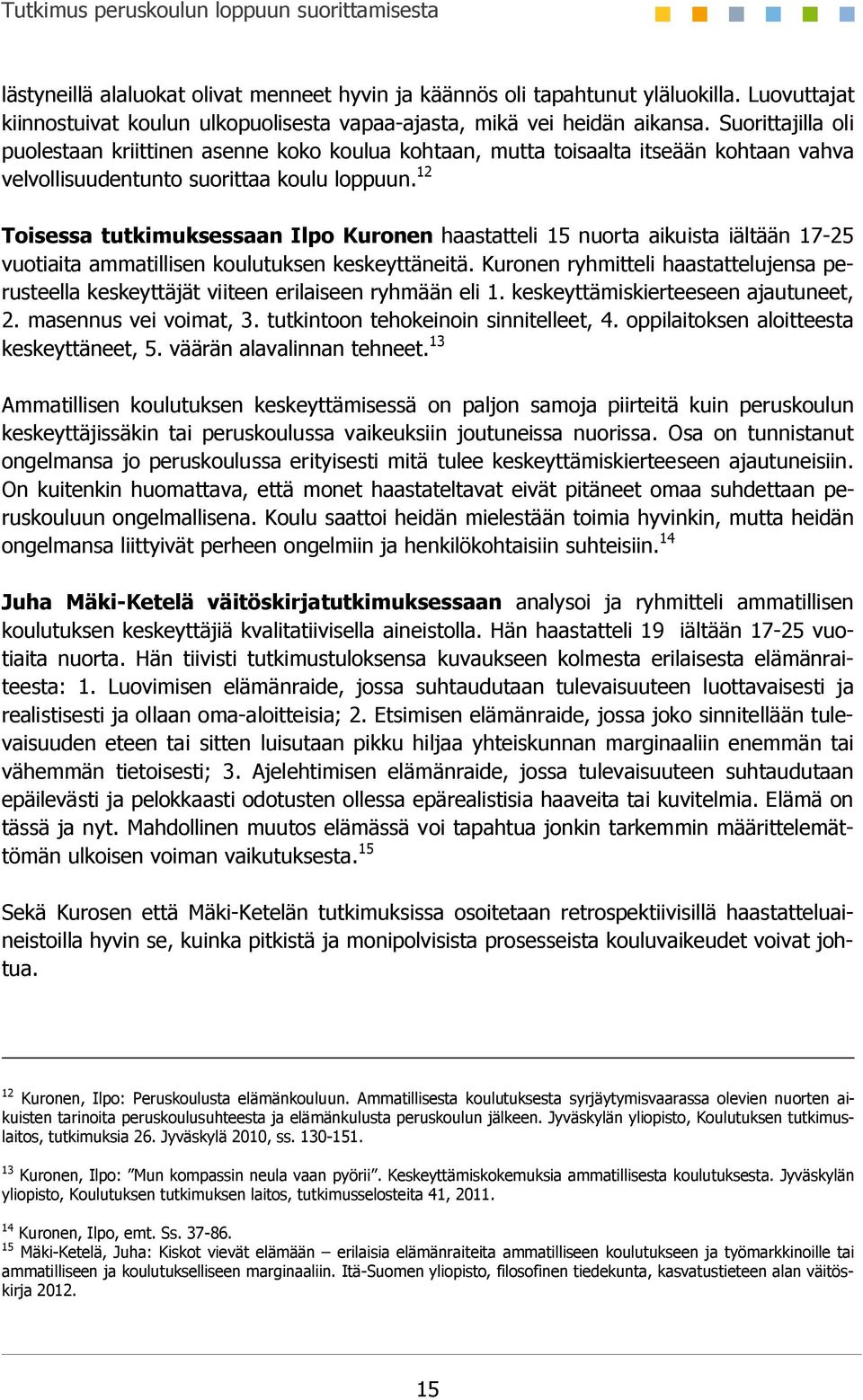 Tutkimus peruskoulun loppuun suorittamisesta

lästyneillä alaluokat olivat menneet hyvin ja käännös oli tapahtunut yläluokilla. Luovuttajat kiinnostuivat koulun ulkopuolisesta vapaa-ajasta, mikä vei heidän aikansa. Suorittajilla oli puolestaan kriittinen asenne koko koulua kohtaan, mutta toisaalta itseään kohtaan vahva velvollisuudentunto suorittaa koulu loppuun.$^{12}$

Toisessa tutkimuksessaan Ilpo Kuronen haastatteli 15 nuorta aikuista iältään 17-25 vuotiaita ammatillisen koulutuksen keskeyttäneitä. Kuronen ryhmitteli haastattelujensa perusteella keskeyttäjät viiteen erilaiseen ryhmään eli 1. keskeyttämiskierteeseen ajautuneet, 2. masennus vei voimat, 3. tutkintoon tehokeinoin sinnitelleet, 4. oppilaitoksen aloitteesta keskeyttäneet, 5. väärän alavalinnan tehneet.$^{13}$

Ammatillisen koulutuksen keskeyttämisessä on paljon samoja piirteitä kuin peruskoulun keskeyttäjissäkin tai peruskoulussa vaikeuksiin joutuneissa nuorissa. Osa on tunnistanut ongelmansa jo peruskoulussa erityisesti mitä tulee keskeyttämiskierteeseen ajautuneisiin. On kuitenkin huomattava, että monet haastateltavat eivät pitäneet omaa suhdettaan peruskouluun ongelmallisena. Koulu saattoi heidän mielestään toimia hyvinkin, mutta heidän ongelmansa liittyivät perheen ongelmiin ja henkilökohtaisiin suhteisiin.$^{14}$

Juha Mäki-Ketelä väitöskirjatutkimuksessaan analysoi ja ryhmitteli ammatillisen koulutuksen keskeyttäjiä kvalitatiivisella aineistolla. Hän haastatteli 19 iältään 17-25 vuotiaita nuorta. Hän tiivisti tutkimustuloksensa kuvaukseen kolmesta erilaisesta elämänraiteesta: 1. Luovimisen elämänraide, jossa suhtaudutaan tulevaisuuteen luottavaisesti ja realistisesti ja ollaan oma-aloitteisia; 2. Etsimisen elämänraide, jossa joko sinnitellään tulevaisuuden eteen tai sitten luisutaan pikku hiljaa yhteiskunnan marginaaliin enemmän tai vähemmän tietoisesti; 3. Ajelehtimisen elämänraide, jossa tulevaisuuteen suhtaudutaan epäilevästi ja pelokkaasti odotusten ollessa epärealistisia haaveita tai kuvitelmia. Elämä on tässä ja nyt. Mahdollinen muutos elämässä voi tapahtua jonkin tarkemmin määrittelemättömän ulkoisen voiman vaikutuksesta.$^{15}$

Sekä Kurosen että Mäki-Ketelän tutkimuksissa osoitetaan retrospektiivisillä haastatteluaineistoilla hyvin se, kuinka pitkistä ja monipolvisista prosesseista kouluvaikeudet voivat johtua.

$^{12}$ Kuronen, Ilpo: Peruskoulusta elämänkouluun. Ammatillisesta koulutuksesta syrjäytymisvaarassa olevien nuorten aikuisten tarinoita peruskoulusuhteesta ja elämänkulusta peruskoulun jälkeen. Jyväskylän yliopisto, Koulutuksen tutkimuslaitos, tutkimuksia 26. Jyväskylä 2010, ss. 130-151.

$^{13}$ Kuronen, Ilpo: ”Mun kompassin neula vaan pyörii”. Keskeyttämiskokemuksia ammatillisesta koulutuksesta. Jyväskylän yliopisto, Koulutuksen tutkimuksen laitos, tutkimusselosteita 41, 2011.

$^{14}$ Kuronen, Ilpo, emt. Ss. 37-86.
$^{15}$ Mäki-Ketelä, Juha: Kiskot vievät elämään – erilaisia elämänraiteita ammatilliseen koulutukseen ja työmarkkinoille tai ammatilliseen ja koulutukselliseen marginaaliin. Itä-Suomen yliopisto, filosofinen tiedekunta, kasvatustieteen alan väitöskirja 2012.

15